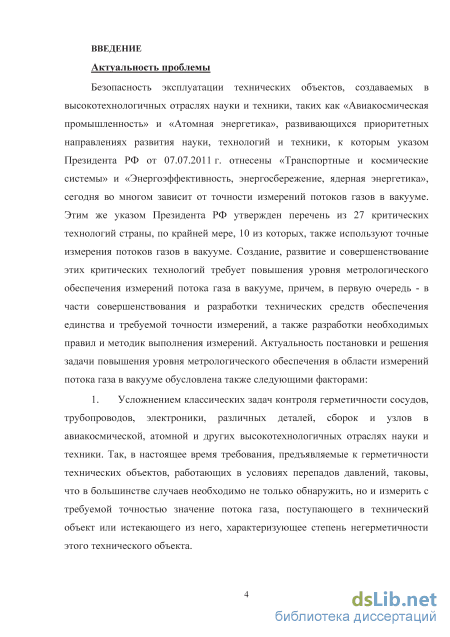 ВВЕДЕНИЕ

Актуальность проблемы

Безопасность эксплуатации технических объектов, создаваемых в высокотехнологичных отраслях науки и техники, таких как «Авиакосмическая промышленность» и «Атомная энергетика», развивающихся приоритетных направлениях развития науки, технологий и техники, к которым указом Президента РФ от 07.07.2011 г. отнесены «Транспортные и космические системы» и «Энергоэффективность, энергосбережение, ядерная энергетика», сегодня во многом зависит от точности измерений потоков газов в вакууме. Этим же указом Президента РФ утвержден перечень из 27 критических технологий страны, по крайней мере, 10 из которых, также используют точные измерения потоков газов в вакууме. Создание, развитие и совершенствование этих критических технологий требует повышения уровня метрологического обеспечения измерений потока газа в вакууме, причем, в первую очередь - в части совершенствования и разработки технических средств обеспечения единства и требуемой точности измерений, а также разработки необходимых правил и методик выполнения измерений. Актуальность постановки и решения задачи повышения уровня метрологического обеспечения в области измерений потока газа в вакууме обусловлена также следующими факторами:

1. Усложнением классических задач контроля герметичности сосудов, трубопроводов, электроники, различных деталей, сборок и узлов в авиакосмической, атомной и других высокотехнологичных отраслях науки и техники. Так, в настоящее время требования, предъявляемые к герметичности технических объектов, работающих в условиях перепадов давлений, таковы, что в большинстве случаев необходимо не только обнаружить, но и измерить с требуемой точностью значение потока газа, поступающего в технический объект или истекающего из него, характеризующее степень негерметичности этого технического объекта.

4

dsLib.net
библиотека диссертаций